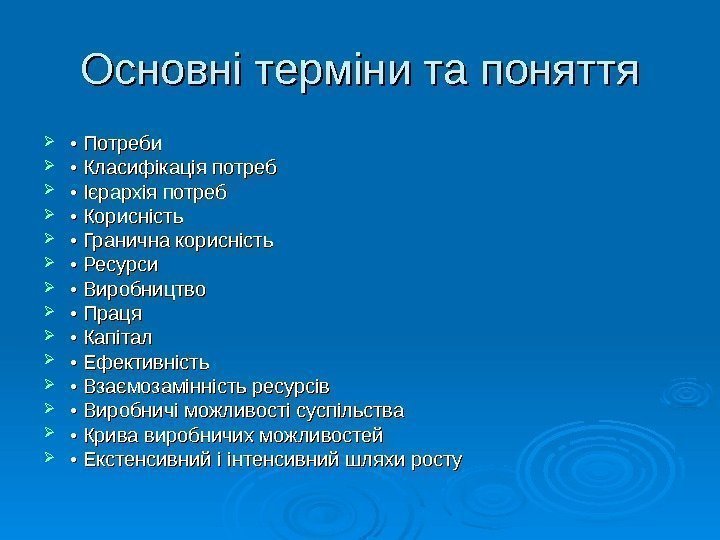 Основні терміни та поняття

• Потреби
• Класифікація потреб
• Ієрархія потреб
• Корисність
• Гранична корисність
• Ресурси
• Виробництво
• Праця
• Капітал
• Ефективність
• Взаємозамінність ресурсів
• Виробничі можливості суспільства
• Крива виробничих можливостей
• Екстенсивний і інтенсивний шляхи росту